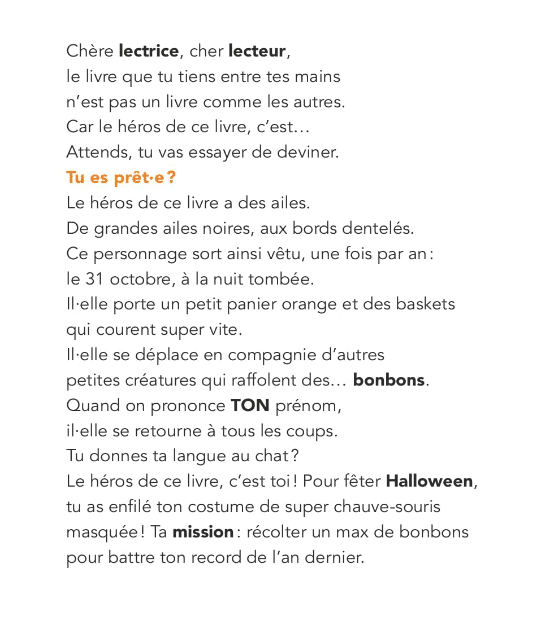 Chère lectrice, cher lecteur,
le livre que tu tiens entre tes mains
n'est pas un livre comme les autres.
Car le héros de ce livre, c'est…
Attends, tu vas essayer de deviner.
Tu es prêt·e ?
Le héros de ce livre a des ailes.
De grandes ailes noires, aux bords dentelés.
Ce personnage sort ainsi vêtu, une fois par an :
le 31 octobre, à la nuit tombée.
Il·elle porte un petit panier orange et des baskets
qui courent super vite.
Il·elle se déplace en compagnie d'autres
petites créatures qui raffolent des… bonbons.
Quand on prononce TON prénom,
il·elle se retourne à tous les coups.
Tu donnes ta langue au chat ?
Le héros de ce livre, c'est toi ! Pour fêter Halloween,
tu as enfilé ton costume de super chauve-souris
masquée ! Ta mission : récolter un max de bonbons
pour battre ton record de l'an dernier.